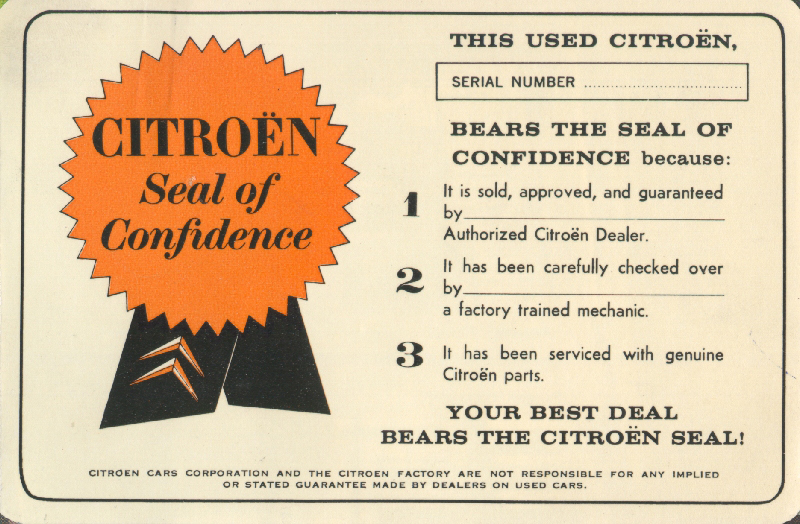 CITROËN
Seal of
Confidence

THIS USED CITROËN,

SERIAL NUMBER

BEARS THE SEAL OF CONFIDENCE because:

1 It is sold, approved, and guaranteed by____ Authorized Citroën Dealer.

2 It has been carefully checked over by____ a factory trained mechanic.

3 It has been serviced with genuine Citroën parts.

YOUR BEST DEAL
BEARS THE CITROËN SEAL!

CITROEN CARS CORPORATION AND THE CITROEN FACTORY ARE NOT RESPONSIBLE FOR ANY IMPLIED OR STATED GUARANTEE MADE BY DEALERS ON USED CARS.